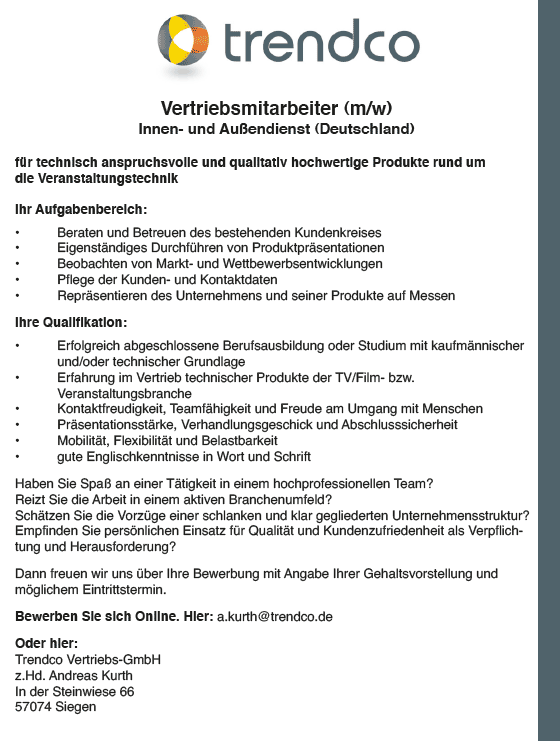 trendco

Vertriebsmitarbeiter (m/w)
Innen- und Außendienst (Deutschland)

für technisch anspruchsvolle und qualitativ hochwertige Produkte rund um die Veranstaltungstechnik

Ihr Aufgabenbereich:

• Beraten und Betreuen des bestehenden Kundenkreises
• Eigenständiges Durchführen von Produktpräsentationen
• Beobachten von Markt- und Wettbewerbsentwicklungen
• Pflege der Kunden- und Kontaktdaten
• Repräsentieren des Unternehmens und seiner Produkte auf Messen

Ihre Qualifikation:

• Erfolgreich abgeschlossene Berufsausbildung oder Studium mit kaufmännischer und/oder technischer Grundlage
• Erfahrung im Vertrieb technischer Produkte der TV/Film- bzw. Veranstaltungsbranche
• Kontaktfreudigkeit, Teamfähigkeit und Freude am Umgang mit Menschen
• Präsentationsstärke, Verhandlungsgeschick und Abschlusssicherheit
• Mobilität, Flexibilität und Belastbarkeit
• gute Englischkenntnisse in Wort und Schrift

Haben Sie Spaß an einer Tätigkeit in einem hochprofessionellen Team?
Reizt Sie die Arbeit in einem aktiven Branchenumfeld?
Schätzen Sie die Vorzüge einer schlanken und klar gegliederten Unternehmensstruktur?
Empfinden Sie persönlichen Einsatz für Qualität und Kundenzufriedenheit als Verpflichtung und Herausforderung?

Dann freuen wir uns über Ihre Bewerbung mit Angabe Ihrer Gehaltsvorstellung und möglichem Eintrittstermin.

Bewerben Sie sich Online. Hier: a.kurth@trendco.de

Oder hier:
Trendco Vertriebs-GmbH
z.Hd. Andreas Kurth
In der Steinwiese 66
57074 Siegen